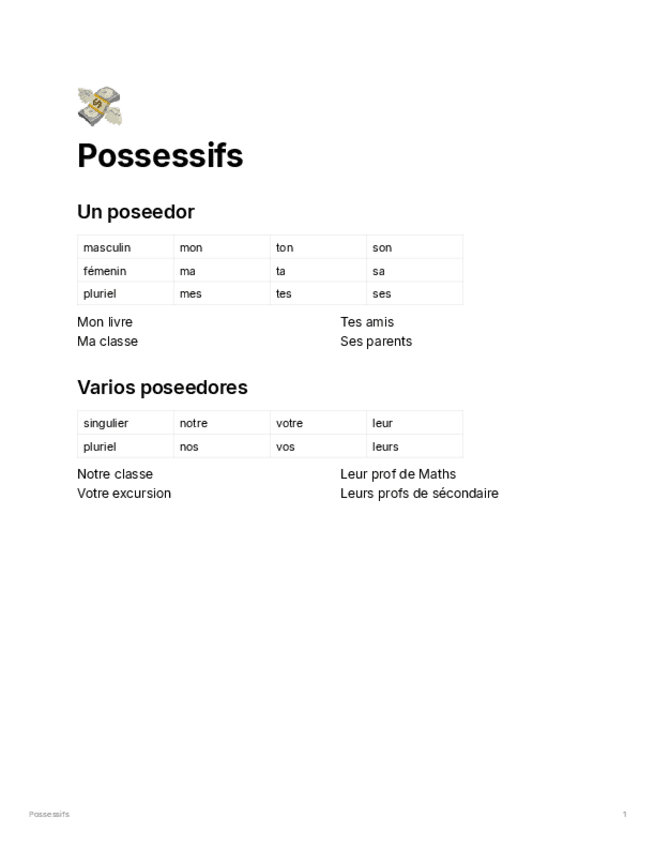 Possessifs

Un poseedor

| masculin | mon | ton | son |
|---|---|---|---|
| fémenin | ma | ta | sa |
| pluriel | mes | tes | ses |

Mon livre
Ma classe

Tes amis
Ses parents

Varios poseedores

| singulier | notre | votre | leur |
|---|---|---|---|
| pluriel | nos | vos | leurs |

Notre classe
Votre excursion

Leur prof de Maths
Leurs profs de sécondaire

Possessifs

1